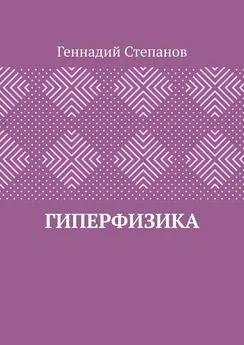 Геннадий Степанов

ГИПЕРФИЗИКА